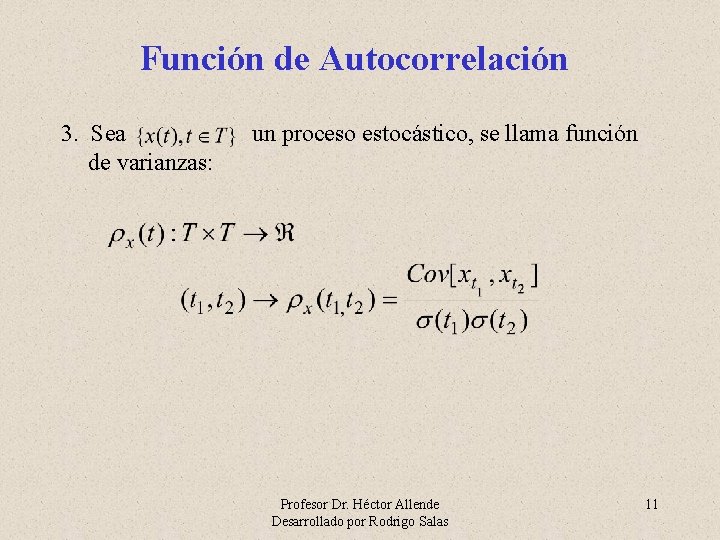 Función de Autocorrelación

3. Sea $\{x(t), t \in T\}$ un proceso estocástico, se llama función de varianzas:

$\rho_x(t) : T \times T \to \Re$

$(t_1, t_2) \to \rho_x(t_1, t_2) = \frac{Cov[x_{t_1}, x_{t_2}]}{\sigma(t_1)\sigma(t_2)}$

Profesor Dr. Héctor Allende
Desarrollado por Rodrigo Salas

11